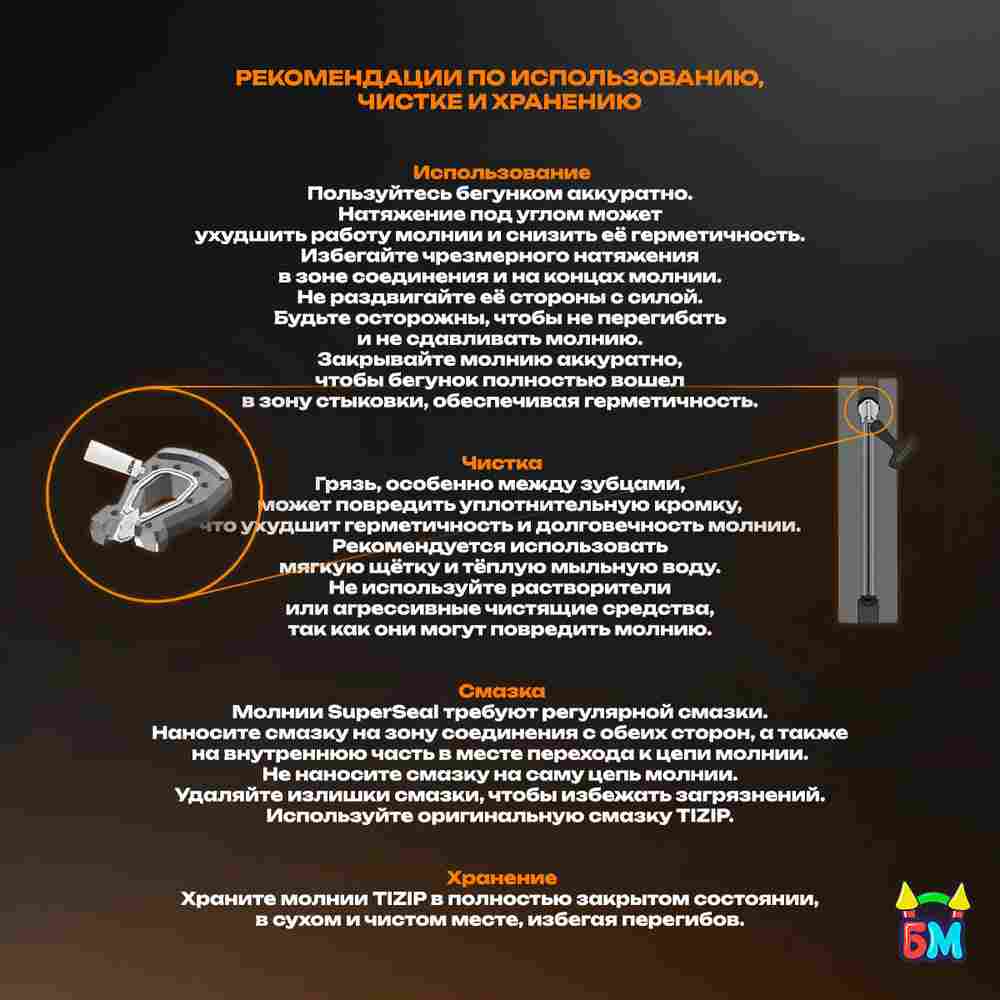 РЕКОМЕНДАЦИИ ПО ИСПОЛЬЗОВАНИЮ, ЧИСТКЕ И ХРАНЕНИЮ

Использование
Пользуйтесь бегунком аккуратно. Натяжение под углом может ухудшить работу молнии и снизить её герметичность. Избегайте чрезмерного натяжения в зоне соединения и на концах молнии. Не раздвигайте её стороны с силой. Будьте осторожны, чтобы не перегибать и не сдавливать молнию. Закрывайте молнию аккуратно, чтобы бегунок полностью вошел в зону стыковки, обеспечивая герметичность.

Чистка
Грязь, особенно между зубцами, может повредить уплотнительную кромку, что ухудшит герметичность и долговечность молнии. Рекомендуется использовать мягкую щётку и тёплую мыльную воду. Не используйте растворители или агрессивные чистящие средства, так как они могут повредить молнию.

Смазка
Молнии SuperSeal требуют регулярной смазки. Наносите смазку на зону соединения с обеих сторон, а также на внутреннюю часть в месте перехода к цепи молнии. Не наносите смазку на саму цепь молнии. Удаляйте излишки смазки, чтобы избежать загрязнений. Используйте оригинальную смазку TIZIP.

Хранение
Храните молнии TIZIP в полностью закрытом состоянии, в сухом и чистом месте, избегая перегибов.

БМ